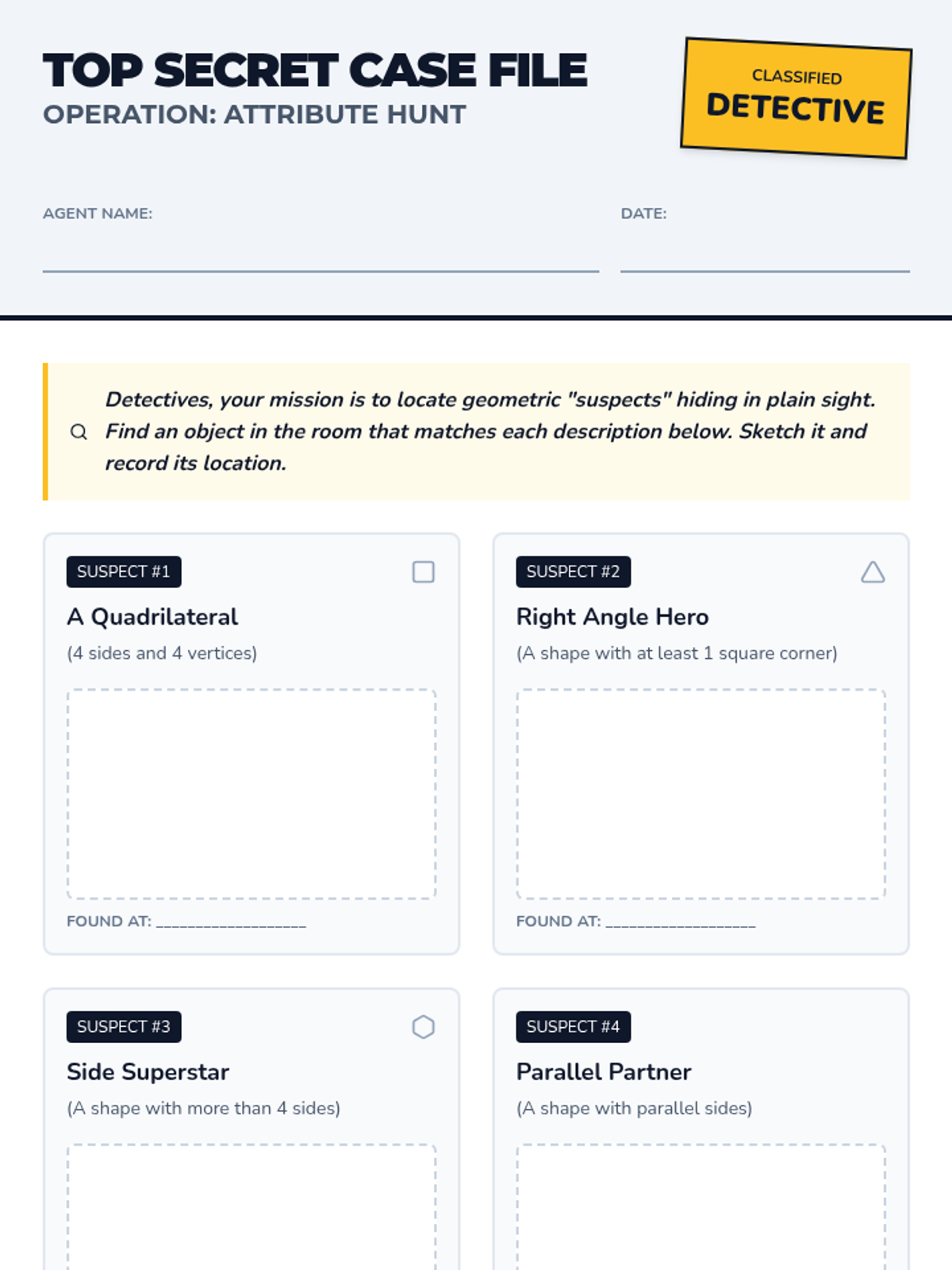 TOP SECRET CASE FILE
OPERATION: ATTRIBUTE HUNT

CLASSIFIED
DETECTIVE

AGENT NAME:

DATE:

Detectives, your mission is to locate geometric "suspects" hiding in plain sight. Find an object in the room that matches each description below. Sketch it and record its location.

SUSPECT #1
A Quadrilateral
(4 sides and 4 vertices)

FOUND AT: ____________________

SUSPECT #2
Right Angle Hero
(A shape with at least 1 square corner)

FOUND AT: ____________________

SUSPECT #3
Side Superstar
(A shape with more than 4 sides)

SUSPECT #4
Parallel Partner
(A shape with parallel sides)